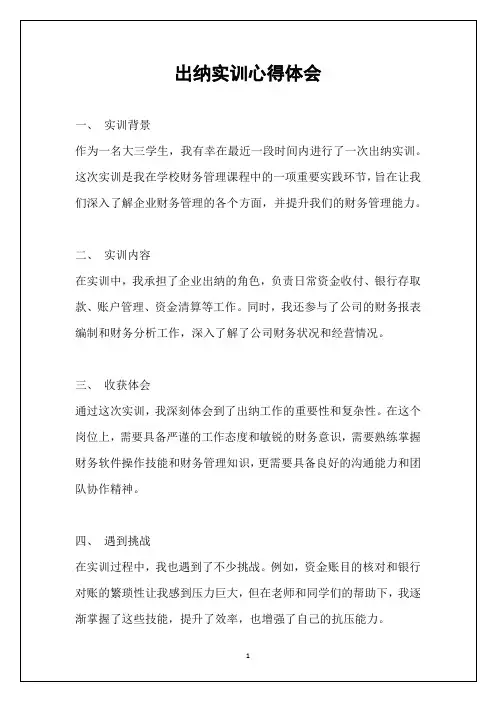 出纳实训心得体会

一、 实训背景

作为一名大三学生，我有幸在最近一段时间内进行了一次出纳实训。这次实训是我在学校财务管理课程中的一项重要实践环节，旨在让我们深入了解企业财务管理的各个方面，并提升我们的财务管理能力。

二、 实训内容

在实训中，我承担了企业出纳的角色，负责日常资金收付、银行存取款、账户管理、资金清算等工作。同时，我还参与了公司的财务报表编制和财务分析工作，深入了解了公司财务状况和经营情况。

三、 收获体会

通过这次实训，我深刻体会到了出纳工作的重要性和复杂性。在这个岗位上，需要具备严谨的工作态度和敏锐的财务意识，需要熟练掌握财务软件操作技能和财务管理知识，更需要具备良好的沟通能力和团队协作精神。

四、 遇到挑战

在实训过程中，我也遇到了不少挑战。例如，资金账目的核对和银行对账的繁琐性让我感到压力巨大，但在老师和同学们的帮助下，我逐渐掌握了这些技能，提升了效率，也增强了自己的抗压能力。

1